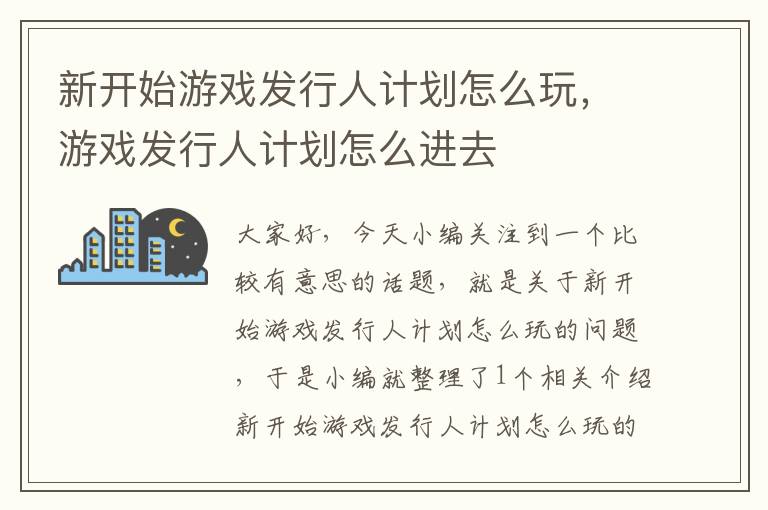 新开始游戏发行人计划怎么玩，游戏发行人计划怎么进去

大家好，今天小编关注到一个比较有意思的话题，就是关于新开始游戏发行人计划怎么玩的问题，于是小编就整理了1个相关介绍新开始游戏发行人计划怎么玩的